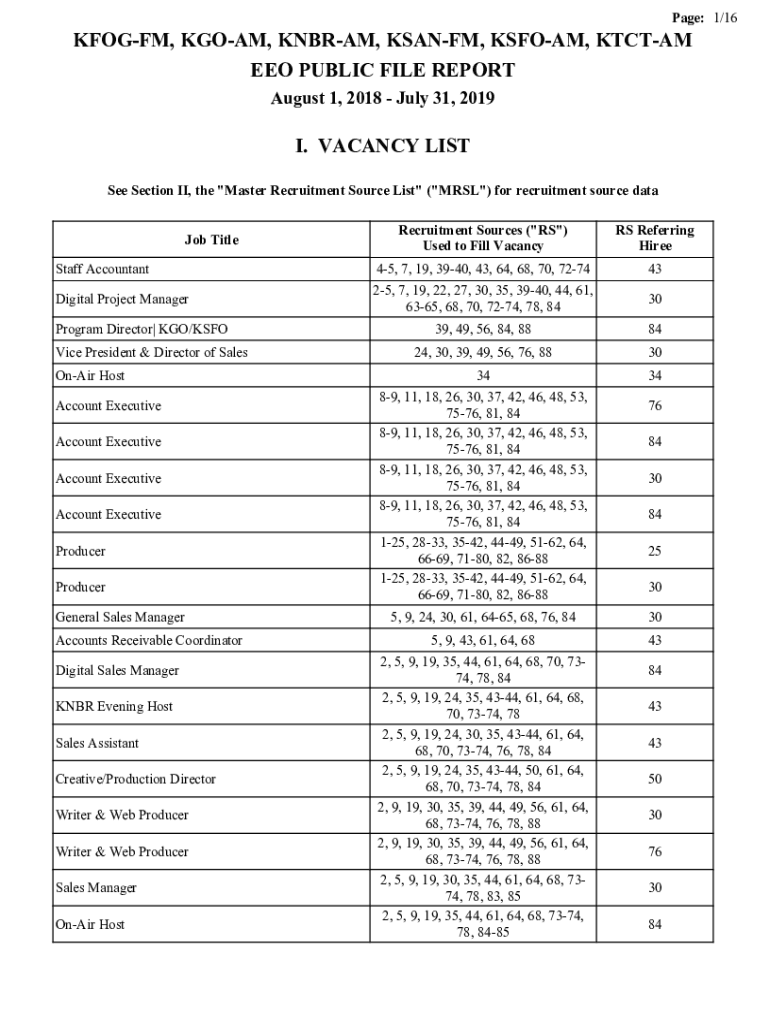 Page: 1/16

KFOG-FM, KGO-AM, KNBR-AM, KSAN-FM, KSFO-AM, KTCT-AM
EEO PUBLIC FILE REPORT
August 1, 2018 - July 31, 2019

I. VACANCY LIST

See Section II, the "Master Recruitment Source List" ("MRSL") for recruitment source data

| Job Title | Recruitment Sources ("RS") Used to Fill Vacancy | RS Referring Hiree |
|---|---|---|
| Staff Accountant | 4-5, 7, 19, 39-40, 43, 64, 68, 70, 72-74 | 43 |
| Digital Project Manager | 2-5, 7, 19, 22, 27, 30, 35, 39-40, 44, 61, 63-65, 68, 70, 72-74, 78, 84 | 30 |
| Program Director\| KGO/KSFO | 39, 49, 56, 84, 88 | 84 |
| Vice President & Director of Sales | 24, 30, 39, 49, 56, 76, 88 | 30 |
| On-Air Host | 34 | 34 |
| Account Executive | 8-9, 11, 18, 26, 30, 37, 42, 46, 48, 53, 75-76, 81, 84 | 76 |
| Account Executive | 8-9, 11, 18, 26, 30, 37, 42, 46, 48, 53, 75-76, 81, 84 | 84 |
| Account Executive | 8-9, 11, 18, 26, 30, 37, 42, 46, 48, 53, 75-76, 81, 84 | 30 |
| Account Executive | 8-9, 11, 18, 26, 30, 37, 42, 46, 48, 53, 75-76, 81, 84 | 84 |
| Producer | 1-25, 28-33, 35-42, 44-49, 51-62, 64, 66-69, 71-80, 82, 86-88 | 25 |
| Producer | 1-25, 28-33, 35-42, 44-49, 51-62, 64, 66-69, 71-80, 82, 86-88 | 30 |
| General Sales Manager | 5, 9, 24, 30, 61, 64-65, 68, 76, 84 | 30 |
| Accounts Receivable Coordinator | 5, 9, 43, 61, 64, 68 | 43 |
| Digital Sales Manager | 2, 5, 9, 19, 35, 44, 61, 64, 68, 70, 73-74, 78, 84 | 84 |
| KNBR Evening Host | 2, 5, 9, 19, 24, 35, 43-44, 61, 64, 68, 70, 73-74, 78 | 43 |
| Sales Assistant | 2, 5, 9, 19, 24, 30, 35, 43-44, 61, 64, 68, 70, 73-74, 76, 78, 84 | 43 |
| Creative/Production Director | 2, 5, 9, 19, 24, 35, 43-44, 50, 61, 64, 68, 70, 73-74, 78, 84 | 50 |
| Writer & Web Producer | 2, 9, 19, 30, 35, 39, 44, 49, 56, 61, 64, 68, 73-74, 76, 78, 88 | 30 |
| Writer & Web Producer | 2, 9, 19, 30, 35, 39, 44, 49, 56, 61, 64, 68, 73-74, 76, 78, 88 | 76 |
| Sales Manager | 2, 5, 9, 19, 30, 35, 44, 61, 64, 68, 73-74, 78, 83, 85 | 30 |
| On-Air Host | 2, 5, 9, 19, 35, 44, 61, 64, 68, 73-74, 78, 84-85 | 84 |